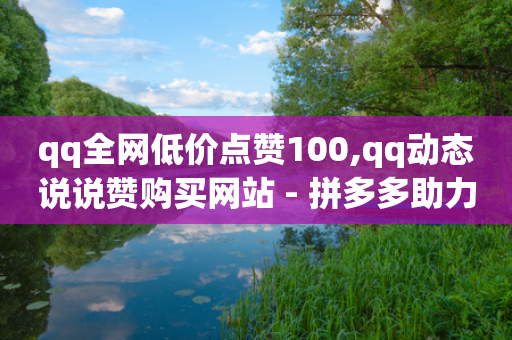 qq全网低价点赞100,qq动态说说赞购买网站 - 拼多多助力